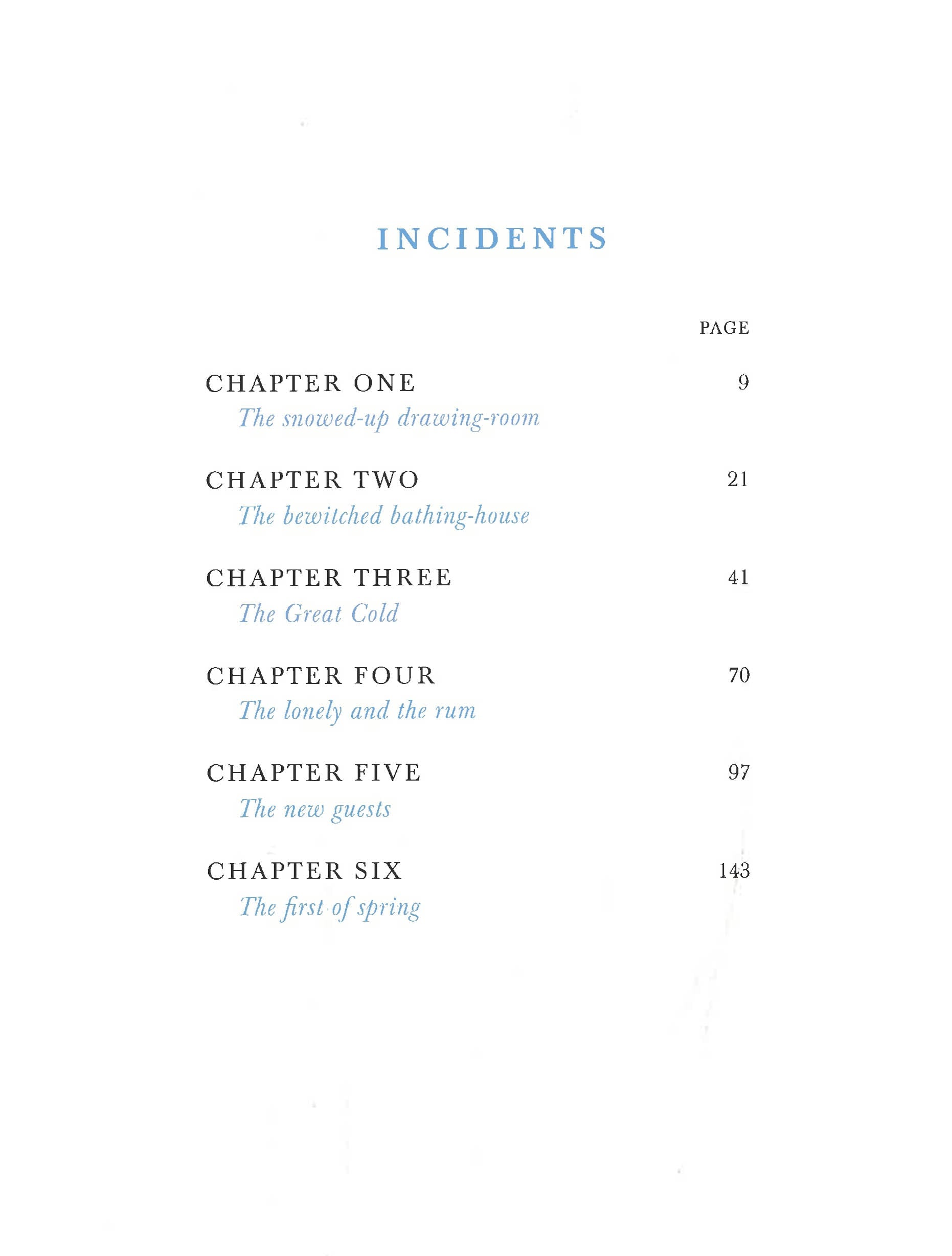 INCIDENTS

PAGE

CHAPTER ONE 9
The snowed-up drawing-room

CHAPTER TWO 21
The bewitched bathing-house

CHAPTER THREE 41
The Great Cold

CHAPTER FOUR 70
The lonely and the rum

CHAPTER FIVE 97
The new guests

CHAPTER SIX 143
The first of spring